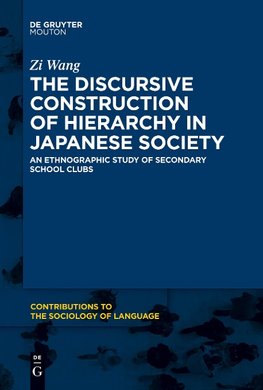 DE GRUYTER
MOUTON

Zi Wang

THE DISCURSIVE CONSTRUCTION OF HIERARCHY IN JAPANESE SOCIETY

AN ETHNOGRAPHIC STUDY OF SECONDARY SCHOOL CLUBS

CONTRIBUTIONS TO THE SOCIOLOGY OF LANGUAGE

DE
G